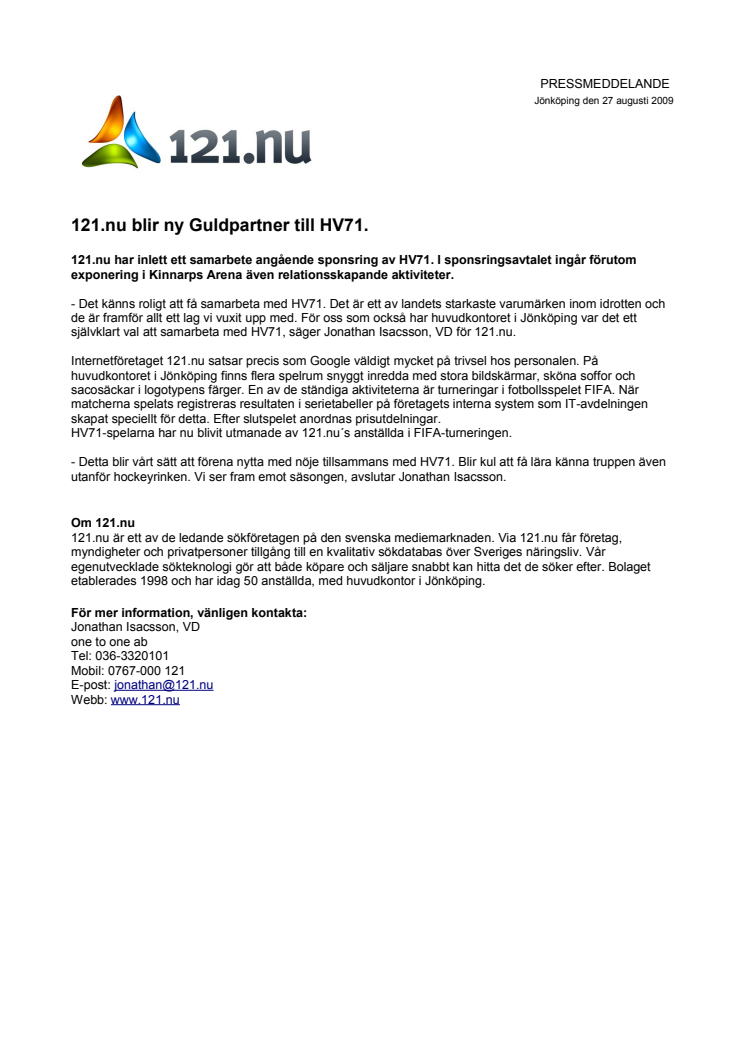 PRESSMEDDELANDE
Jönköping den 27 augusti 2009

121.nu

121.nu blir ny Guldpartner till HV71.

121.nu har inlett ett samarbete angående sponsring av HV71. I sponsringsavtalet ingår förutom exponering i Kinnarps Arena även relationsskapande aktiviteter.

- Det känns roligt att få samarbeta med HV71. Det är ett av landets starkaste varumärken inom idrotten och de är framför allt ett lag vi vuxit upp med. För oss som också har huvudkontoret i Jönköping var det ett självklart val att samarbeta med HV71, säger Jonathan Isacsson, VD för 121.nu.

Internetföretaget 121.nu satsar precis som Google väldigt mycket på trivsel hos personalen. På huvudkontoret i Jönköping finns flera spelrum snyggt inredda med stora bildskärmar, sköna soffor och sacosäckar i logotypens färger. En av de ständiga aktiviteterna är turneringar i fotbollsspelet FIFA. När matcherna spelats registreras resultaten i serietabeller på företagets interna system som IT-avdelningen skapat speciellt för detta. Efter slutspelet anordnas prisutdelningar.
HV71-spelarna har nu blivit utmanade av 121.nu´s anställda i FIFA-turneringen.

- Detta blir vårt sätt att förena nytta med nöje tillsammans med HV71. Blir kul att få lära känna truppen även utanför hockeyrinken. Vi ser fram emot säsongen, avslutar Jonathan Isacsson.

Om 121.nu
121.nu är ett av de ledande sökföretagen på den svenska mediemarknaden. Via 121.nu får företag, myndigheter och privatpersoner tillgång till en kvalitativ sökdatabas över Sveriges näringsliv. Vår egenutvecklade sökteknologi gör att både köpare och säljare snabbt kan hitta det de söker efter. Bolaget etablerades 1998 och har idag 50 anställda, med huvudkontor i Jönköping.

För mer information, vänligen kontakta:
Jonathan Isacsson, VD
one to one ab
Tel: 036-3320101
Mobil: 0767-000 121
E-post: jonathan@121.nu
Webb: www.121.nu